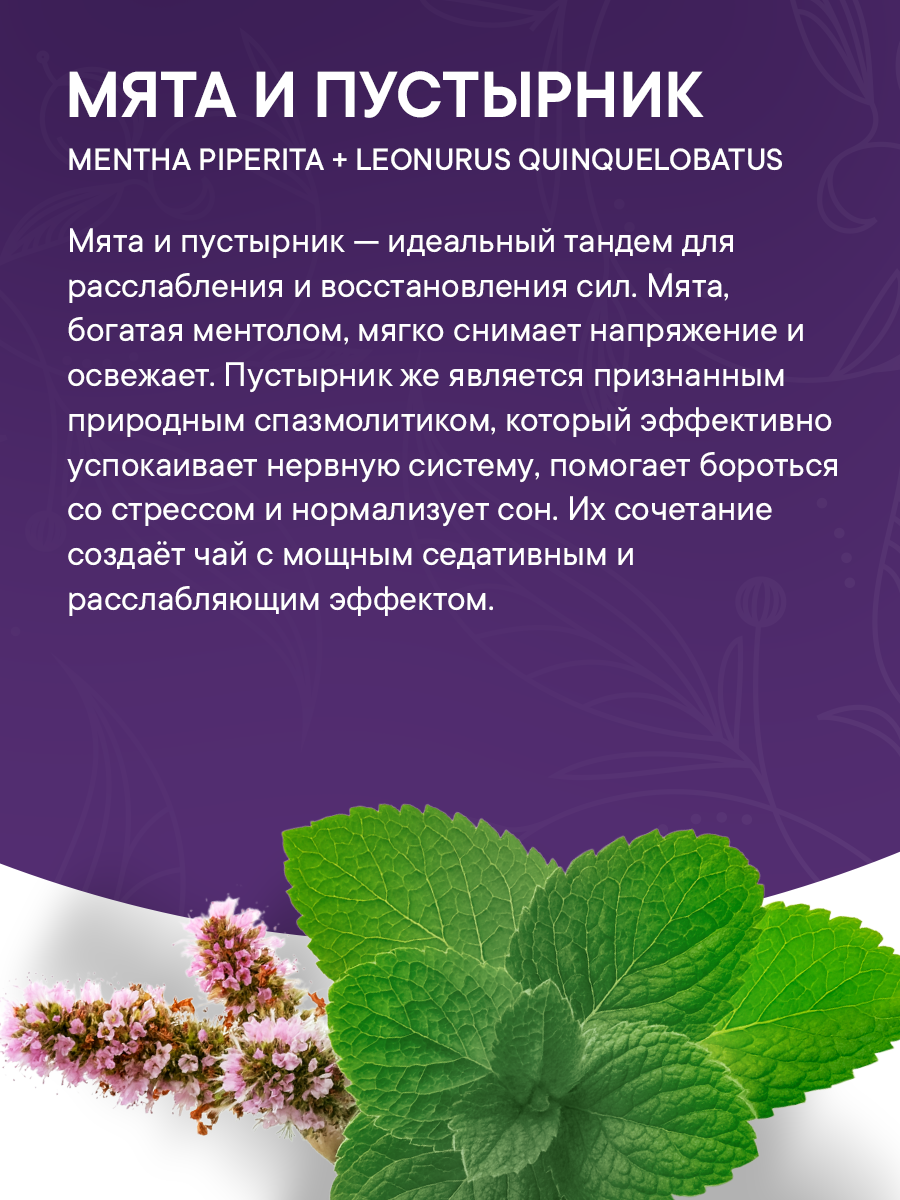 МЯТА И ПУСТЫРНИК

MENTHA PIPERITA + LEONURUS QUINQUELOBATUS

Мята и пустырник — идеальный тандем для расслабления и восстановления сил. Мята, богатая ментолом, мягко снимает напряжение и освежает. Пустырник же является признанным природным спазмолитиком, который эффективно успокаивает нервную систему, помогает бороться со стрессом и нормализует сон. Их сочетание создаёт чай с мощным седативным и расслабляющим эффектом.